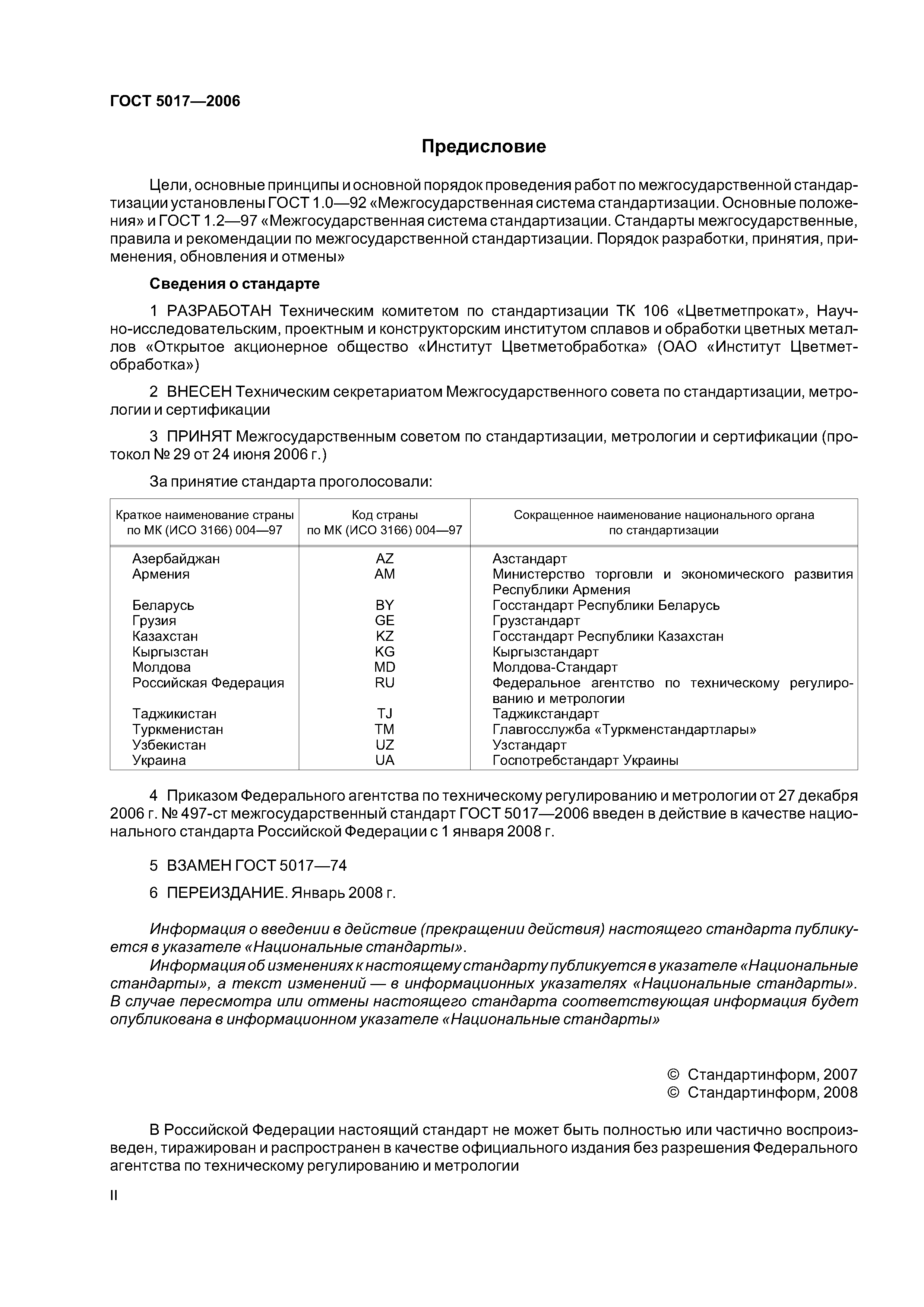 ГОСТ 5017—2006

Предисловие

Цели, основные принципы и основной порядок проведения работ по межгосударственной стандартизации установлены ГОСТ 1.0—92 «Межгосударственная система стандартизации. Основные положения» и ГОСТ 1.2—97 «Межгосударственная система стандартизации. Стандарты межгосударственные, правила и рекомендации по межгосударственной стандартизации. Порядок разработки, принятия, применения, обновления и отмены»

Сведения о стандарте

1 РАЗРАБОТАН Техническим комитетом по стандартизации ТК 106 «Цветметпрокат», Научно-исследовательским, проектным и конструкторским институтом сплавов и обработки цветных металлов «Открытое акционерное общество «Институт Цветметобработка» (ОАО «Институт Цветметобработка»)

2 ВНЕСЕН Техническим секретариатом Межгосударственного совета по стандартизации, метрологии и сертификации

3 ПРИНЯТ Межгосударственным советом по стандартизации, метрологии и сертификации (протокол № 29 от 24 июня 2006 г.)

За принятие стандарта проголосовали:

| Краткое наименование страны по МК (ИСО 3166) 004—97 | Код страны по МК (ИСО 3166) 004—97 | Сокращенное наименование национального органа по стандартизации |
|---|---|---|
| Азербайджан | AZ | Азстандарт |
| Армения | AM | Министерство торговли и экономического развития Республики Армения |
| Беларусь | BY | Госстандарт Республики Беларусь |
| Грузия | GE | Грузстандарт |
| Казахстан | KZ | Госстандарт Республики Казахстан |
| Кыргызстан | KG | Кыргызстандарт |
| Молдова | MD | Молдова-Стандарт |
| Российская Федерация | RU | Федеральное агентство по техническому регулированию и метрологии |
| Таджикистан | TJ | Таджикстандарт |
| Туркменистан | TM | Главгосслужба «Туркменстандартлары» |
| Узбекистан | UZ | Узстандарт |
| Украина | UA | Госпотребстандарт Украины |

4 Приказом Федерального агентства по техническому регулированию и метрологии от 27 декабря 2006 г. № 497-ст межгосударственный стандарт ГОСТ 5017—2006 введен в действие в качестве национального стандарта Российской Федерации с 1 января 2008 г.

5 ВЗАМЕН ГОСТ 5017—74

6 ПЕРЕИЗДАНИЕ. Январь 2008 г.

Информация о введении в действие (прекращении действия) настоящего стандарта публикуется в указателе «Национальные стандарты».
Информация об изменениях к настоящему стандарту публикуется в указателе «Национальные стандарты», а текст изменений — в информационных указателях «Национальные стандарты». В случае пересмотра или отмены настоящего стандарта соответствующая информация будет опубликована в информационном указателе «Национальные стандарты»

© Стандартинформ, 2007
© Стандартинформ, 2008

В Российской Федерации настоящий стандарт не может быть полностью или частично воспроизведен, тиражирован и распространен в качестве официального издания без разрешения Федерального агентства по техническому регулированию и метрологии

II